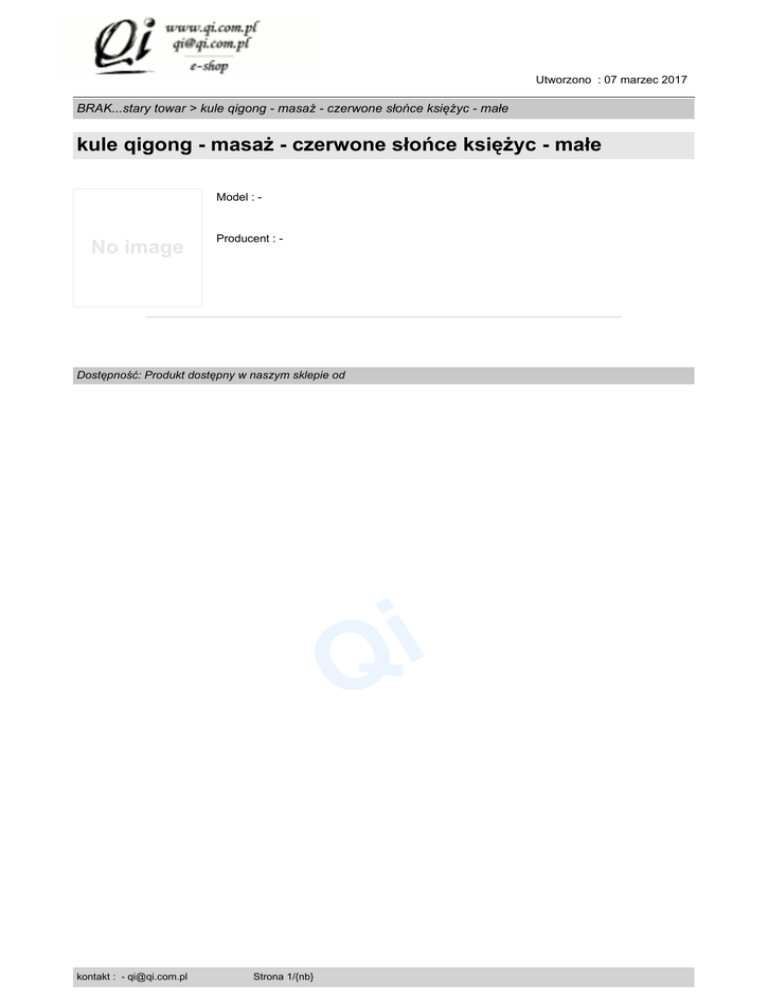 Qi www.qi.com.pl
qi@qi.com.pl
e-shop

Utworzono : 07 marzec 2017

BRAK...stary towar > kule qigong - masaż - czerwone słońce księżyc - małe

kule qigong - masaż - czerwone słońce księżyc - małe

No image

Model : -

Producent : -

Dostępność: Produkt dostępny w naszym sklepie od

kontakt : - qi@qi.com.pl Strona 1/{nb}

Qi